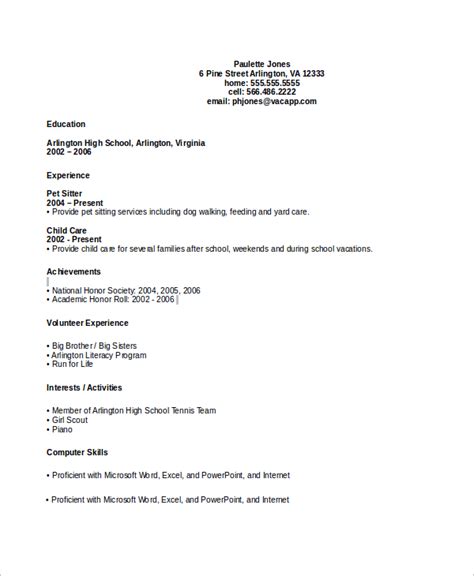 Paulette Jones
6 Pine Street Arlington, VA 12333
home: 555.555.5555
cell: 566.486.2222
email: phjones@vacapp.com

Education

Arlington High School, Arlington, Virginia
2002 – 2006

Experience

Pet Sitter
2004 – Present
• Provide pet sitting services including dog walking, feeding and yard care.

Child Care
2002 - Present
• Provide child care for several families after school, weekends and during school vacations.

Achievements

• National Honor Society: 2004, 2005, 2006
• Academic Honor Roll: 2002 - 2006

Volunteer Experience

• Big Brother / Big Sisters
• Arlington Literacy Program
• Run for Life

Interests / Activities

• Member of Arlington High School Tennis Team
• Girl Scout
• Piano

Computer Skills

• Proficient with Microsoft Word, Excel, and PowerPoint, and Internet

• Proficient with Microsoft Word, Excel, and PowerPoint, and Internet